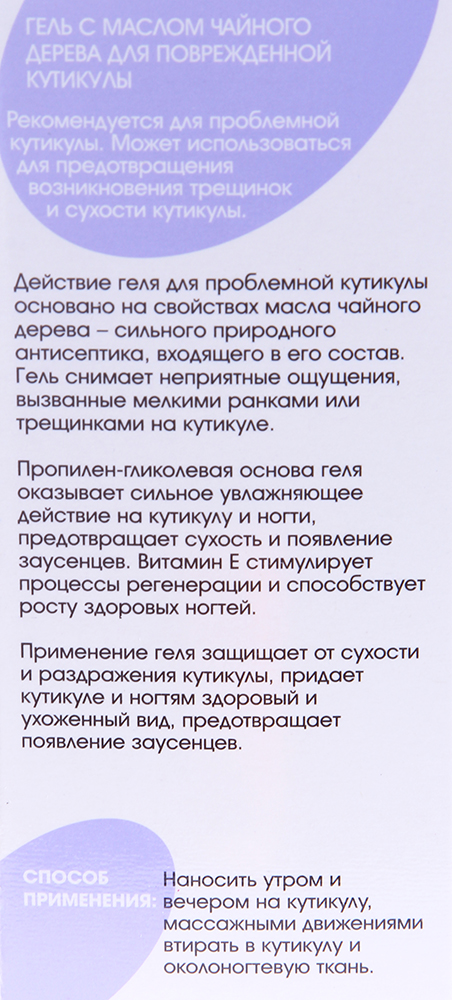 ГЕЛЬ С МАСЛОМ ЧАЙНОГО ДЕРЕВА ДЛЯ ПОВРЕЖДЕННОЙ КУТИКУЛЫ

Рекомендуется для проблемной кутикулы. Может использоваться для предотвращения возникновения трещинок и сухости кутикулы.

Действие геля для проблемной кутикулы основано на свойствах масла чайного дерева – сильного природного антисептика, входящего в его состав. Гель снимает неприятные ощущения, вызванные мелкими ранками или трещинками на кутикуле.

Пропилен-гликолевая основа геля оказывает сильное увлажняющее действие на кутикулу и ногти, предотвращает сухость и появление заусенцев. Витамин Е стимулирует процессы регенерации и способствует росту здоровых ногтей.

Применение геля защищает от сухости и раздражения кутикулы, придает кутикуле и ногтям здоровый и ухоженный вид, предотвращает появление заусенцев.

СПОСОБ ПРИМЕНЕНИЯ: Наносить утром и вечером на кутикулу, массажными движениями втирать в кутикулу и околоногтевую ткань.